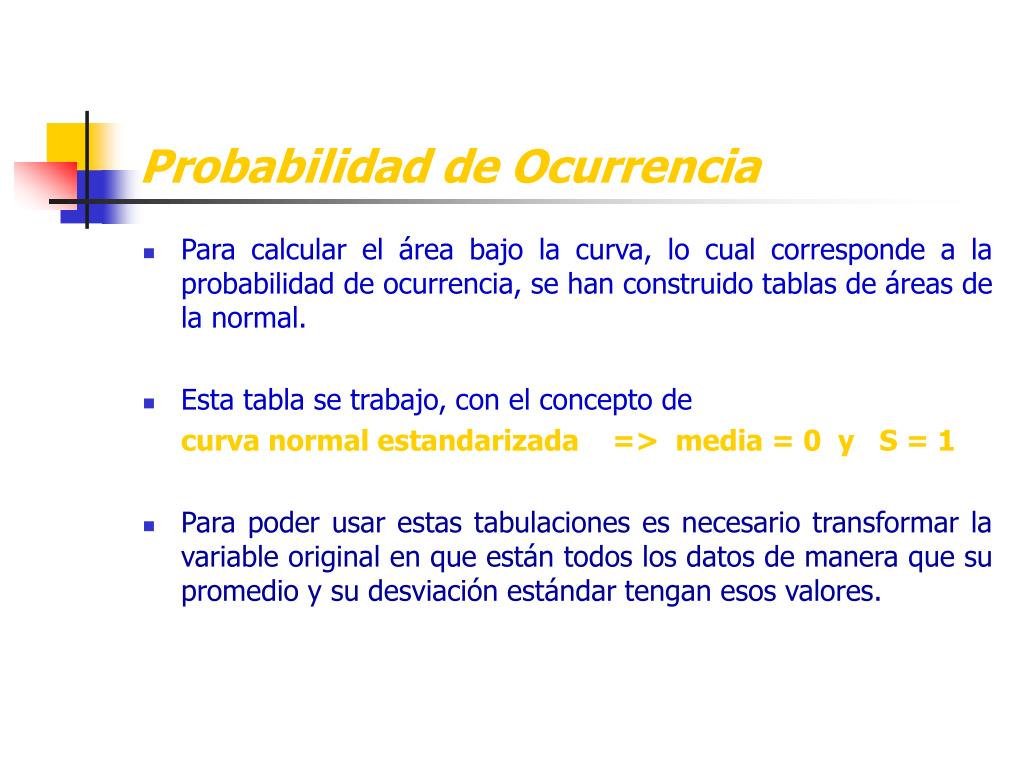 Probabilidad de Ocurrencia

Para calcular el área bajo la curva, lo cual corresponde a la probabilidad de ocurrencia, se han construido tablas de áreas de la normal.

Esta tabla se trabajo, con el concepto de
curva normal estandarizada => media = 0 y S = 1

Para poder usar estas tabulaciones es necesario transformar la variable original en que están todos los datos de manera que su promedio y su desviación estándar tengan esos valores.